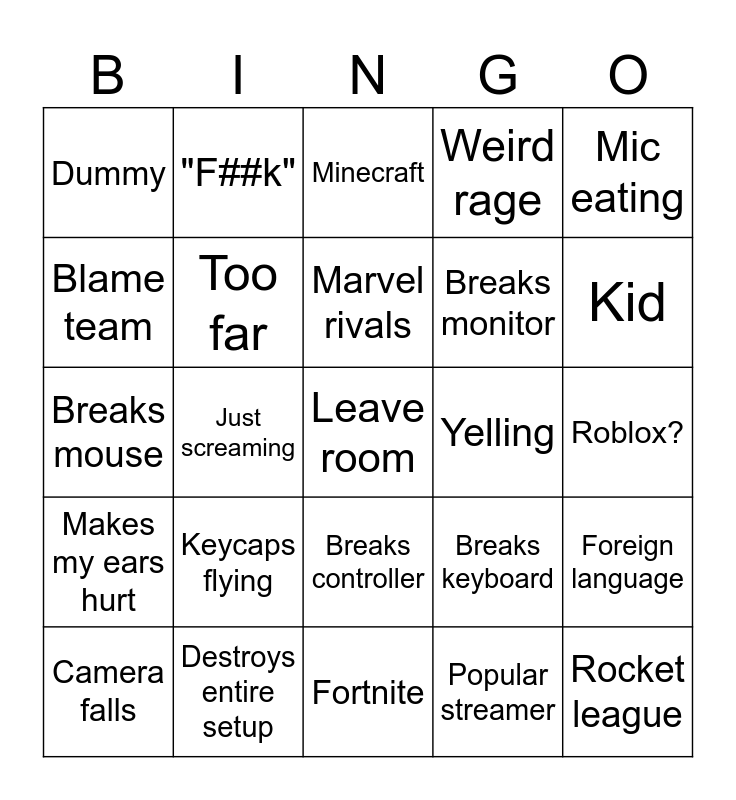 | B | I | N | G | O |
|---|---|---|---|---|
| Dummy | "F##k" | Minecraft | Weird rage | Mic eating |
| Blame team | Too far | Marvel rivals | Breaks monitor | Kid |
| Breaks mouse | Just screaming | Leave room | Yelling | Roblox? |
| Makes my ears hurt | Keycaps flying | Breaks controller | Breaks keyboard | Foreign language |
| Camera falls | Destroys entire setup | Fortnite | Popular streamer | Rocket league |